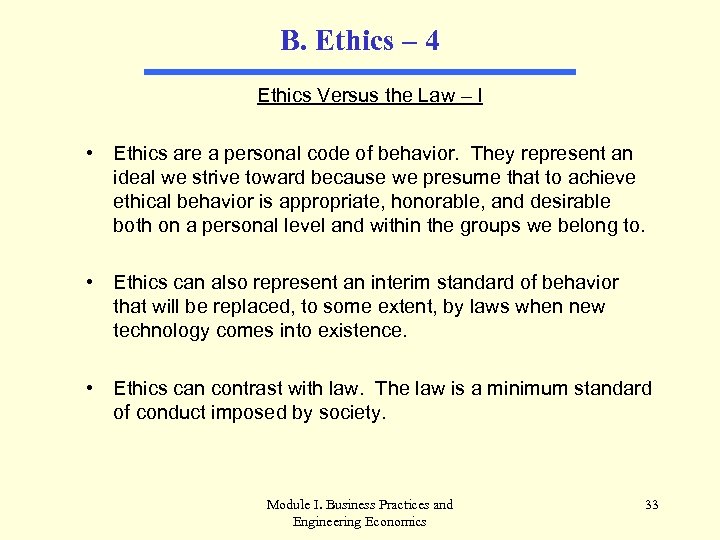 B. Ethics – 4

Ethics Versus the Law – I

• Ethics are a personal code of behavior. They represent an ideal we strive toward because we presume that to achieve ethical behavior is appropriate, honorable, and desirable both on a personal level and within the groups we belong to.

• Ethics can also represent an interim standard of behavior that will be replaced, to some extent, by laws when new technology comes into existence.

• Ethics can contrast with law. The law is a minimum standard of conduct imposed by society.

Module I. Business Practices and Engineering Economics

33